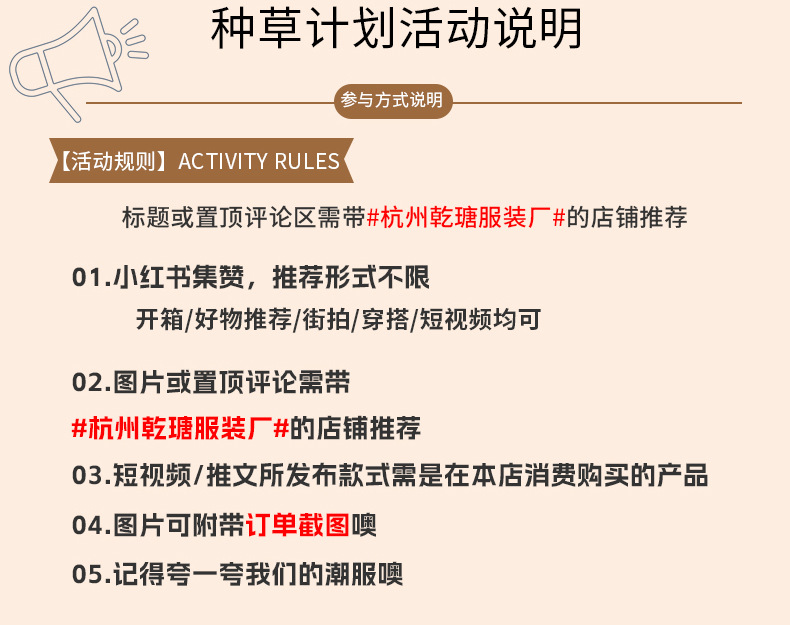 种草计划活动说明

参与方式说明

【活动规则】ACTIVITY RULES

标题或置顶评论区需带#杭州乾瑭服装厂#的店铺推荐

01.小红书集赞，推荐形式不限

开箱/好物推荐/街拍/穿搭/短视频均可

02.图片或置顶评论需带

#杭州乾瑭服装厂#的店铺推荐

03.短视频/推文所发布款式需是在本店消费购买的产品

04.图片可附带订单截图噢

05.记得夸一夸我们的潮服噢